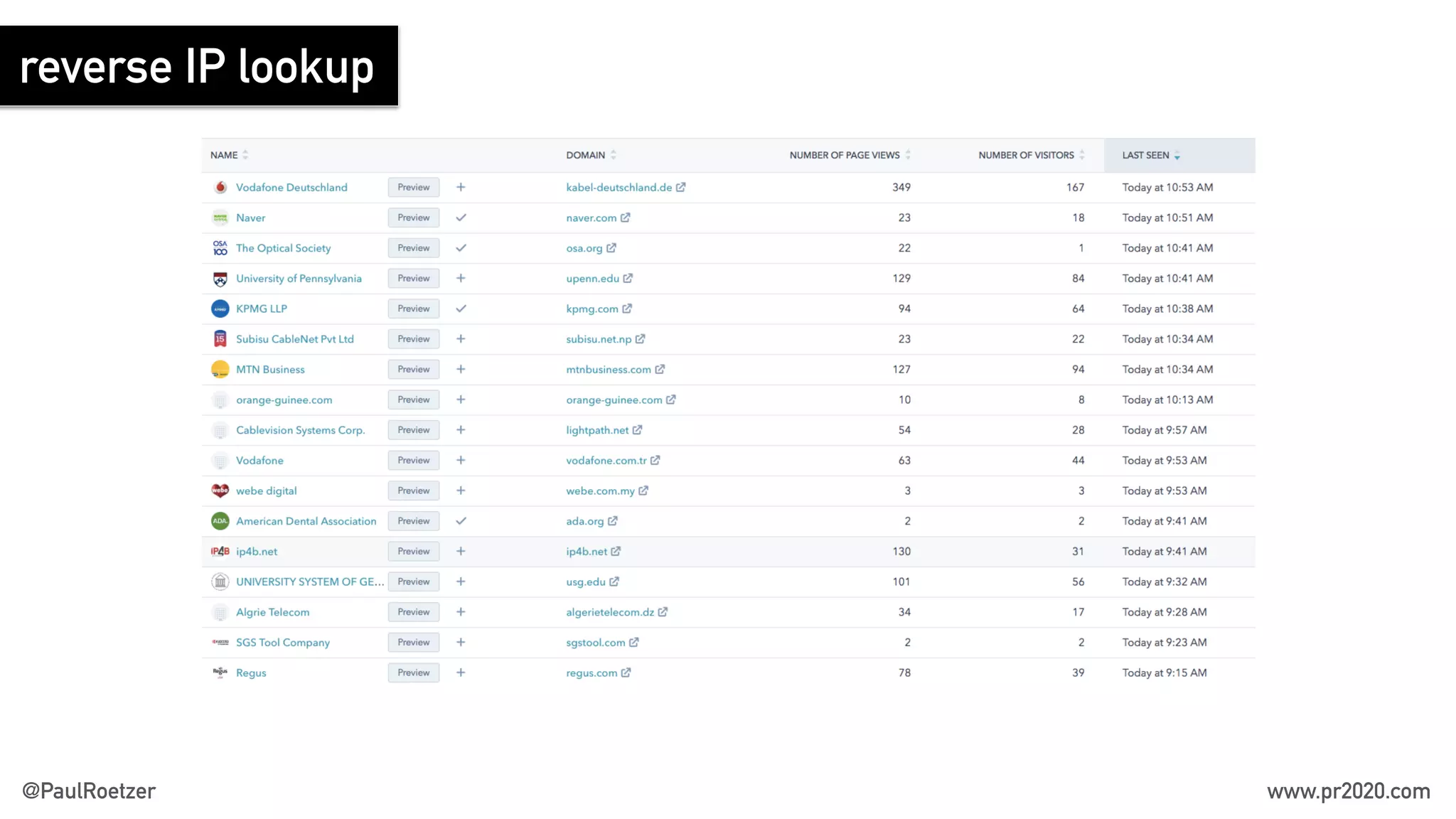 reverse IP lookup

| NAME | | | DOMAIN | NUMBER OF PAGE VIEWS | NUMBER OF VISITORS | LAST SEEN |
|---|---|---|---|---|---|---|
| Vodafone Deutschland | Preview | + | kabel-deutschland.de | 349 | 167 | Today at 10:53 AM |
| Naver | Preview | ✓ | naver.com | 23 | 18 | Today at 10:51 AM |
| The Optical Society | Preview | ✓ | osa.org | 22 | 1 | Today at 10:41 AM |
| University of Pennsylvania | Preview | + | upenn.edu | 129 | 84 | Today at 10:41 AM |
| KPMG LLP | Preview | ✓ | kpmg.com | 94 | 64 | Today at 10:38 AM |
| Subisu CableNet Pvt Ltd | Preview | + | subisu.net.np | 23 | 22 | Today at 10:34 AM |
| MTN Business | Preview | + | mtnbusiness.com | 127 | 94 | Today at 10:34 AM |
| orange-guinee.com | Preview | + | orange-guinee.com | 10 | 8 | Today at 10:13 AM |
| Cablevision Systems Corp. | Preview | + | lightpath.net | 54 | 28 | Today at 9:57 AM |
| Vodafone | Preview | + | vodafone.com.tr | 63 | 44 | Today at 9:53 AM |
| webe digital | Preview | + | webe.com.my | 3 | 3 | Today at 9:53 AM |
| American Dental Association | Preview | ✓ | ada.org | 2 | 2 | Today at 9:41 AM |
| ip4b.net | Preview | + | ip4b.net | 130 | 31 | Today at 9:41 AM |
| UNIVERSITY SYSTEM OF GE... | Preview | + | usg.edu | 101 | 56 | Today at 9:32 AM |
| Algrie Telecom | Preview | + | algerietelecom.dz | 34 | 17 | Today at 9:28 AM |
| SGS Tool Company | Preview | + | sgstool.com | 2 | 2 | Today at 9:23 AM |
| Regus | Preview | + | regus.com | 78 | 39 | Today at 9:15 AM |

@PaulRoetzer

www.pr2020.com